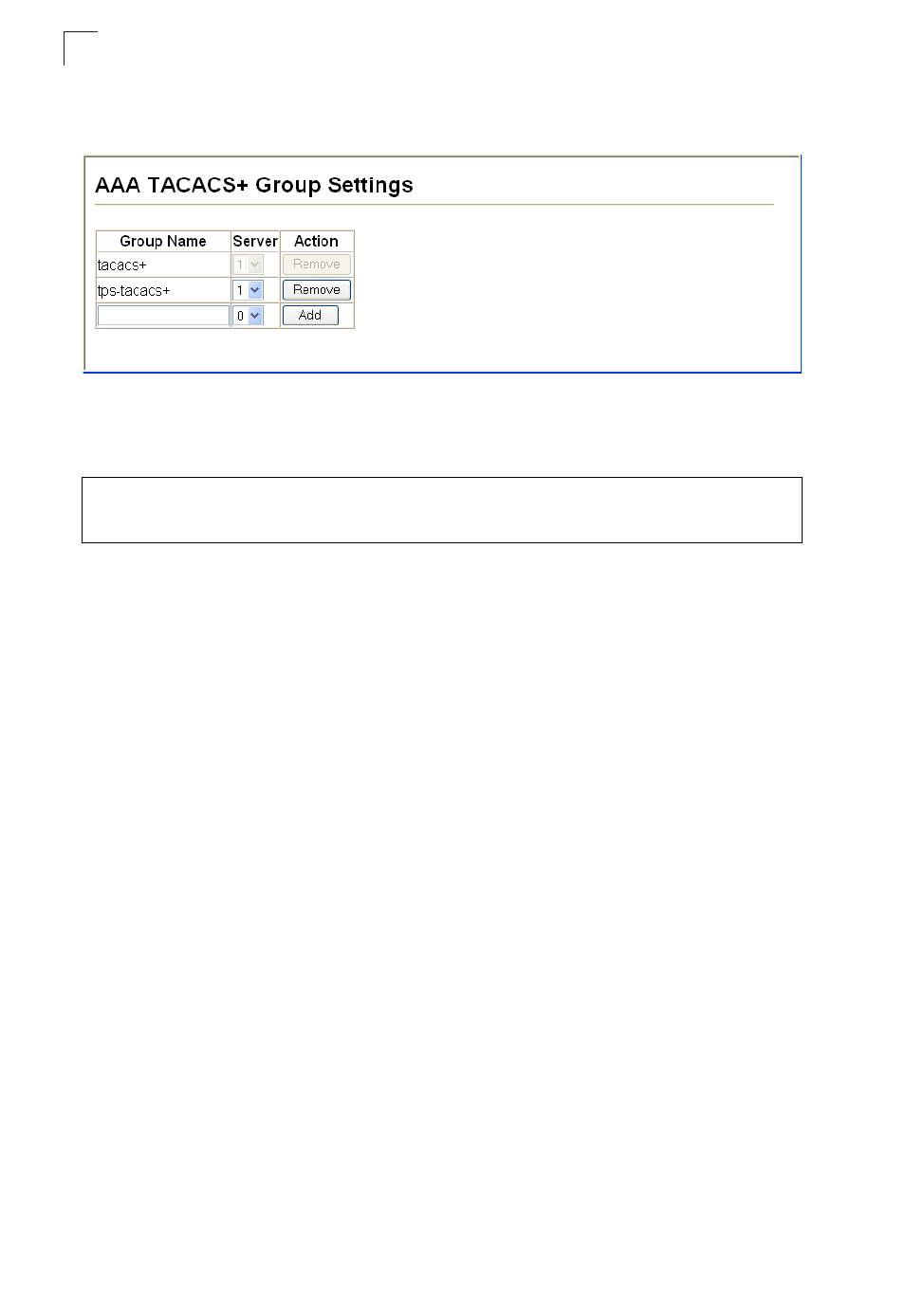 AAA TACACS+ Group Settings

| Group Name | Server | Action |
|---|---|---|
| tacacs+ | 1 | Remove |
| tps-tacacs+ | 1 | Remove |
|  | 0 | Add |